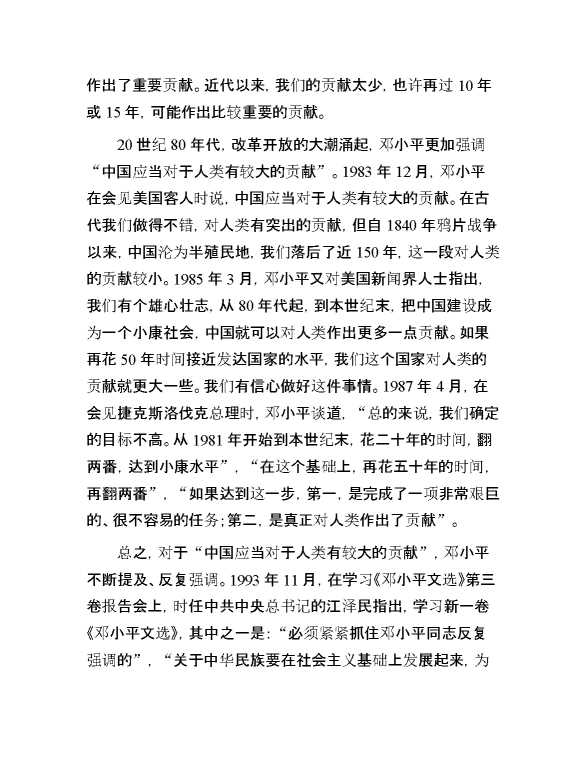 作出了重要贡献。近代以来，我们的贡献太少，也许再过 10 年或 15 年，可能作出比较重要的贡献。

20 世纪 80 年代，改革开放的大潮涌起，邓小平更加强调“中国应当对于人类有较大的贡献”。1983 年 12 月，邓小平在会见美国客人时说，中国应当对于人类有较大的贡献。在古代我们做得不错，对人类有突出的贡献，但自 1840 年鸦片战争以来，中国沦为半殖民地，我们落后了近 150 年，这一段对人类的贡献较小。1985 年 3 月，邓小平又对美国新闻界人士指出，我们有个雄心壮志，从 80 年代起，到本世纪末，把中国建设成为一个小康社会，中国就可以对人类作出更多一点贡献。如果再花 50 年时间接近发达国家的水平，我们这个国家对人类的贡献就更大一些。我们有信心做好这件事情。1987 年 4 月，在会见捷克斯洛伐克总理时，邓小平谈道，“总的来说，我们确定的目标不高。从 1981 年开始到本世纪末，花二十年的时间，翻两番，达到小康水平”，“在这个基础上，再花五十年的时间，再翻两番”，“如果达到这一步，第一，是完成了一项非常艰巨的、很不容易的任务；第二，是真正对人类作出了贡献”。

总之，对于“中国应当对于人类有较大的贡献”，邓小平不断提及、反复强调。1993 年 11 月，在学习《邓小平文选》第三卷报告会上，时任中共中央总书记的江泽民指出，学习新一卷《邓小平文选》，其中之一是：“必须紧紧抓住邓小平同志反复强调的”，“关于中华民族要在社会主义基础上发展起来，为